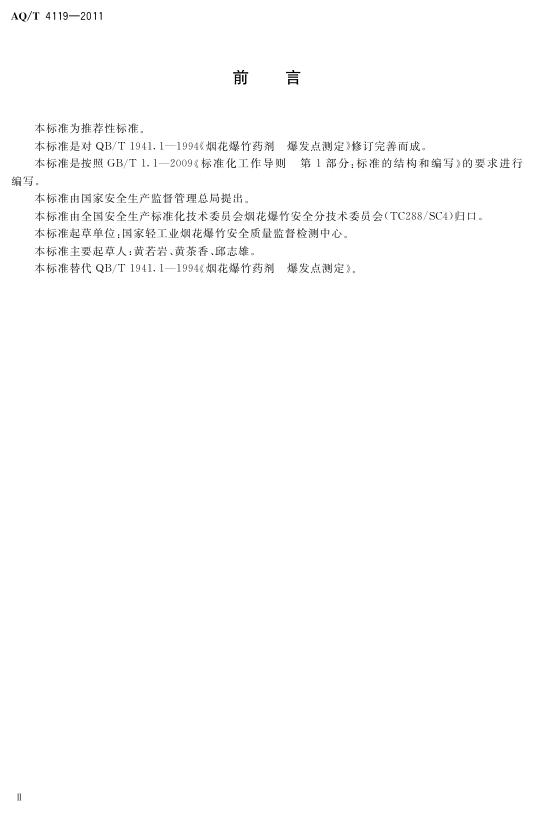 AQ/T 4119—2011

前 言

本标准为推荐性标准。

本标准是对QB/T 1941.1—1994《烟花爆竹药剂 爆发点测定》修订完善而成。

本标准是按照GB/T 1.1—2009《标准化工作导则 第1部分:标准的结构和编写》的要求进行编写。

本标准由国家安全生产监督管理总局提出。

本标准由全国安全生产标准化技术委员会烟花爆竹安全分技术委员会(TC288/SC4)归口。

本标准起草单位:国家轻工业烟花爆竹安全质量监督检测中心。

本标准主要起草人:黄若岩、黄茶香、邱志雄。

本标准替代QB/T 1941.1—1994《烟花爆竹药剂 爆发点测定》。

Ⅱ